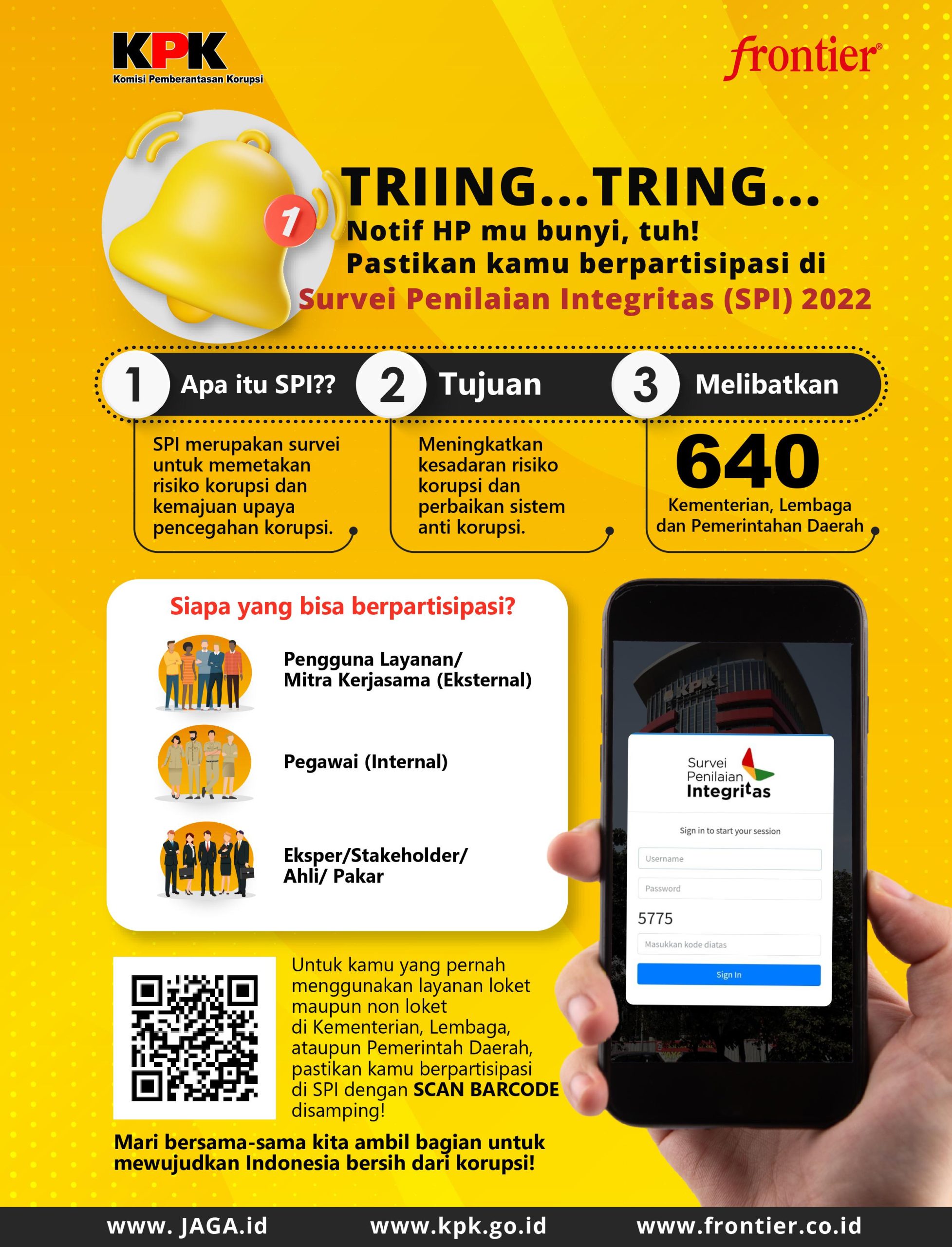 KPK
Komisi Pemberantasan Korupsi

frontier®

1

TRIING...TRING...
Notif HP mu bunyi, tuh!
Pastikan kamu berpartisipasi di
Survei Penilaian Integritas (SPI) 2022

1 Apa itu SPI??

SPI merupakan survei untuk memetakan risiko korupsi dan kemajuan upaya pencegahan korupsi.

2 Tujuan

Meningkatkan kesadaran risiko korupsi dan perbaikan sistem anti korupsi.

3 Melibatkan

640
Kementerian, Lembaga dan Pemerintahan Daerah

Siapa yang bisa berpartisipasi?

Pengguna Layanan/ Mitra Kerjasama (Eksternal)

Pegawai (Internal)

Eksper/Stakeholder/ Ahli/ Pakar

KPK

Survei Penilaian Integritas

Sign in to start your session

Username

Password

5775

Masukkan kode diatas

Sign In

Untuk kamu yang pernah menggunakan layanan loket maupun non loket di Kementerian, Lembaga, ataupun Pemerintah Daerah, pastikan kamu berpartisipasi di SPI dengan SCAN BARCODE disamping!

Mari bersama-sama kita ambil bagian untuk mewujudkan Indonesia bersih dari korupsi!

www. JAGA.id www.kpk.go.id www.frontier.co.id